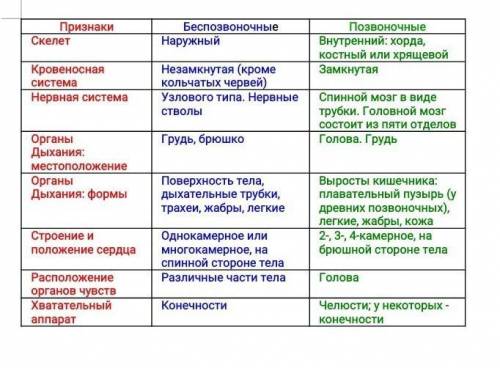 | Признаки | Беспозвоночные | Позвоночные |
|---|---|---|
| Скелет | Наружный | Внутренний: хорда, костный или хрящевой |
| Кровеносная система | Незамкнутая (кроме кольчатых червей) | Замкнутая |
| Нервная система | Узлового типа. Нервные стволы | Спинной мозг в виде трубки. Головной мозг состоит из пяти отделов |
| Органы Дыхания: местоположение | Грудь, брюшко | Голова. Грудь |
| Органы Дыхания: формы | Поверхность тела, дыхательные трубки, трахеи, жабры, легкие | Выросты кишечника: плавательный пузырь (у древних позвоночных), легкие, жабры, кожа |
| Строение и положение сердца | Однокамерное или многокамерное, на спинной стороне тела | 2-, 3-, 4-камерное, на брюшной стороне тела |
| Расположение органов чувств | Различные части тела | Голова |
| Хватательный аппарат | Конечности | Челюсти; у некоторых - конечности |